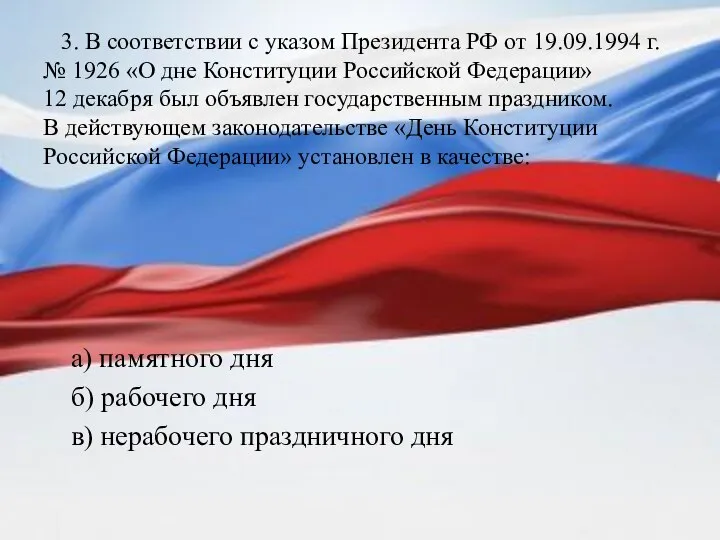 3. В соответствии с указом Президента РФ от 19.09.1994 г. № 1926 «О дне Конституции Российской Федерации» 12 декабря был объявлен государственным праздником. В действующем законодательстве «День Конституции Российской Федерации» установлен в качестве:

а) памятного дня

б) рабочего дня

в) нерабочего праздничного дня